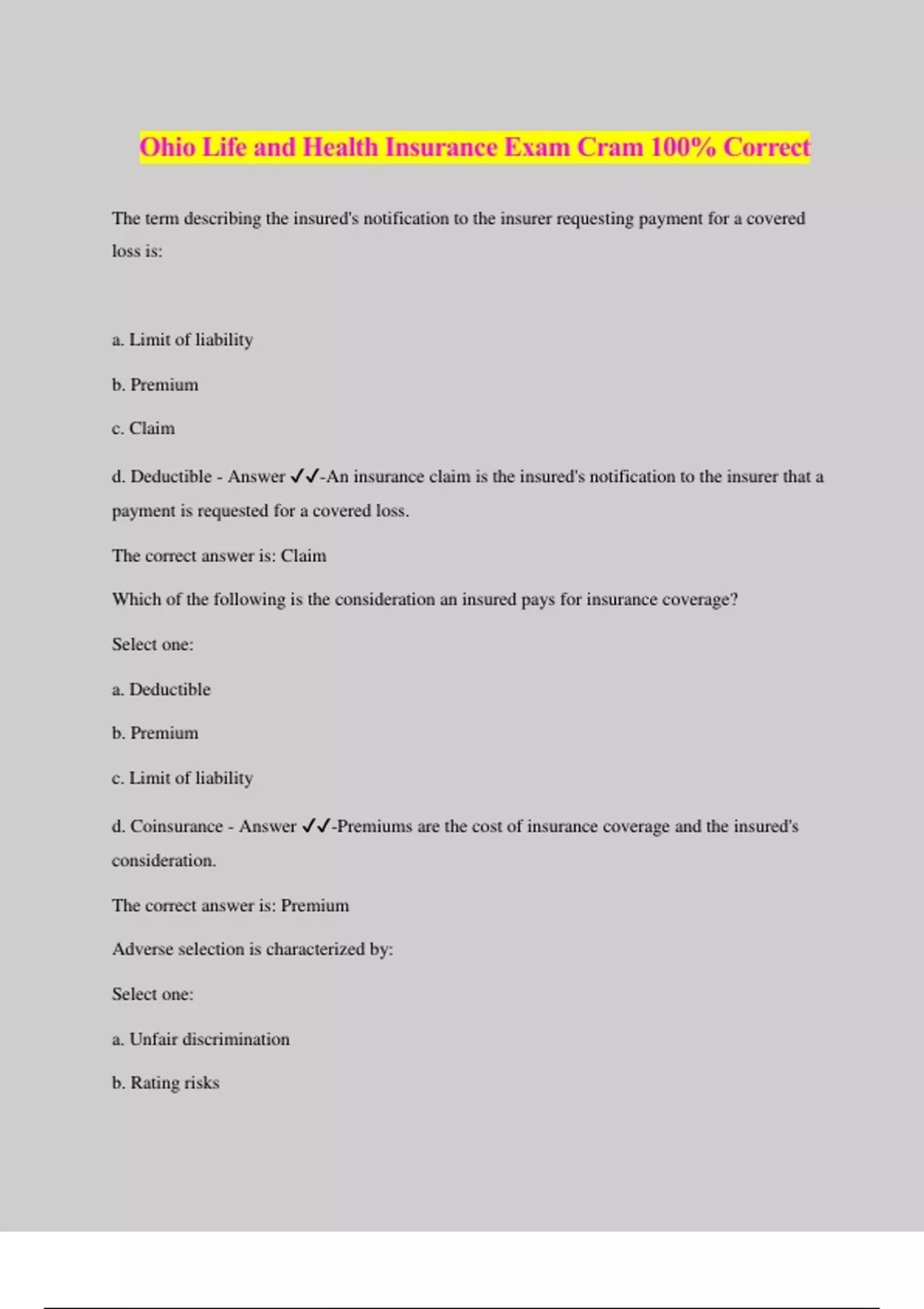 Ohio Life and Health Insurance Exam Cram 100% Correct

The term describing the insured's notification to the insurer requesting payment for a covered loss is:

a. Limit of liability

b. Premium

c. Claim

d. Deductible - Answer ✓✓-An insurance claim is the insured's notification to the insurer that a payment is requested for a covered loss.

The correct answer is: Claim

Which of the following is the consideration an insured pays for insurance coverage?

Select one:

a. Deductible

b. Premium

c. Limit of liability

d. Coinsurance - Answer ✓✓-Premiums are the cost of insurance coverage and the insured's consideration.

The correct answer is: Premium

Adverse selection is characterized by:

Select one:

a. Unfair discrimination

b. Rating risks